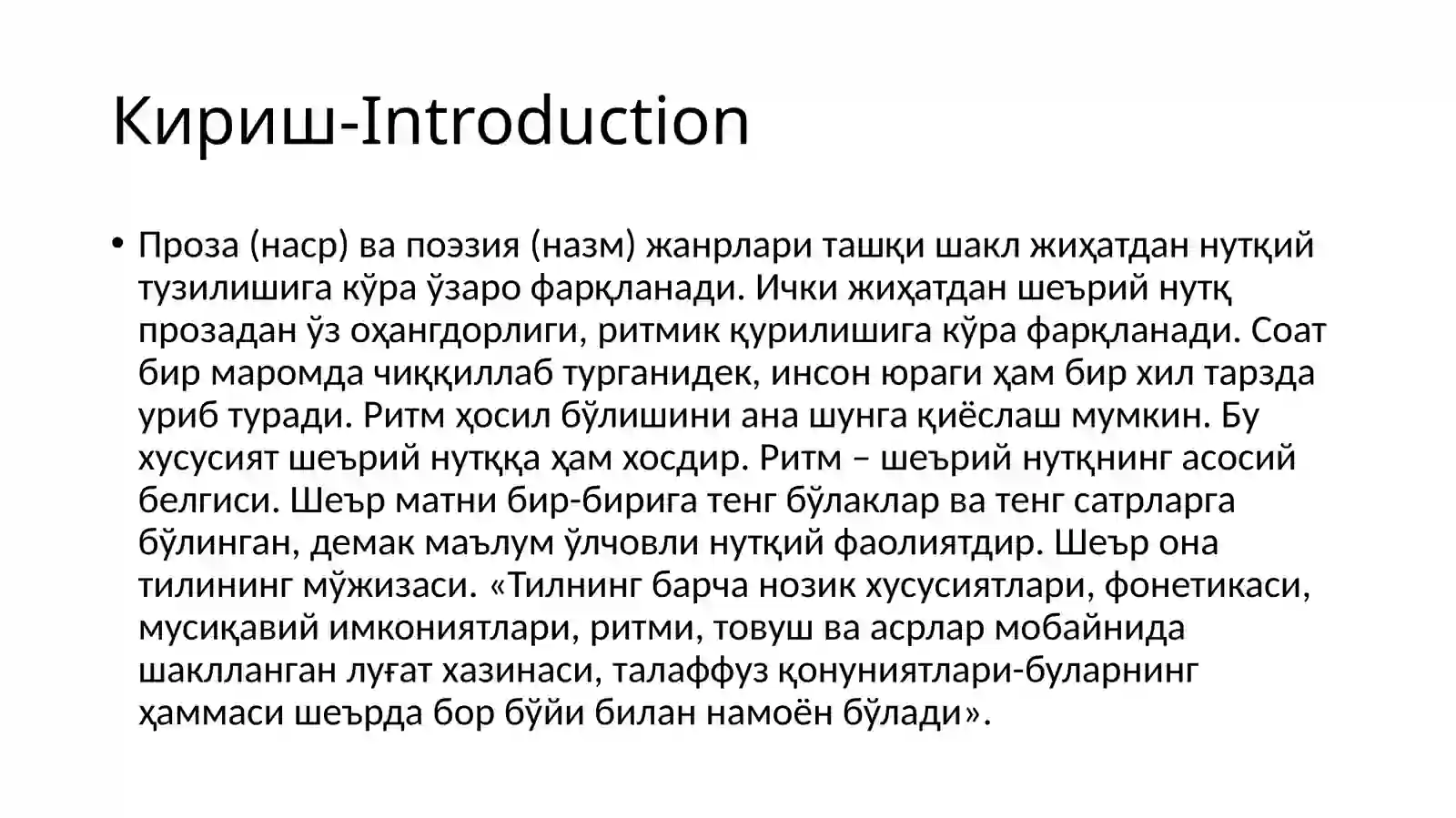 Кириш-Introduction

• Проза (наср) ва поэзия (назм) жанрлари ташқи шакл жиҳатдан нутқий тузилишига кўра ўзаро фарқланади. Ички жиҳатдан шеърий нутқ прозадан ўз оҳангдорлиги, ритмик қурилишига кўра фарқланади. Соат бир маромда чиққиллаб турганидек, инсон юраги ҳам бир хил тарзда уриб туради. Ритм ҳосил бўлишини ана шунга қиёслаш мумкин. Бу хусусият шеърий нутққа ҳам хосдир. Ритм – шеърий нутқнинг асосий белгиси. Шеър матни бир-бирига тенг бўлаклар ва тенг сатрларга бўлинган, демак маълум ўлчовли нутқий фаолиятдир. Шеър она тилининг мўжизаси. «Тилнинг барча нозик хусусиятлари, фонетикаси, мусиқавий имкониятлари, ритми, товуш ва асрлар мобайнида шаклланган луғат хазинаси, талаффуз қонуниятлари-буларнинг ҳаммаси шеърда бор бўйи билан намоён бўлади».